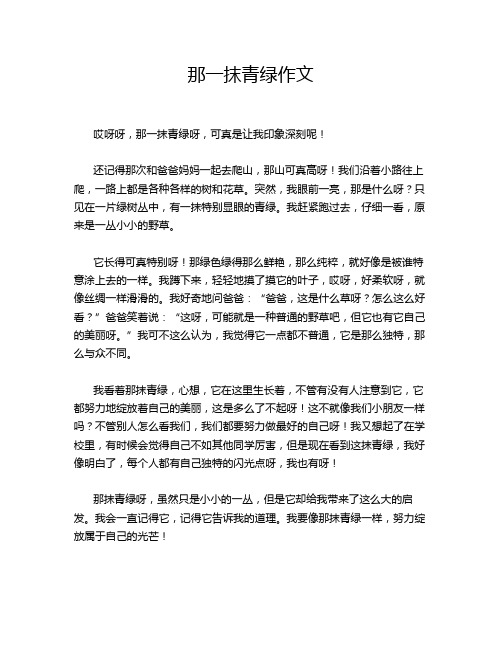 那一抹青绿作文

哎呀呀，那一抹青绿呀，可真是让我印象深刻呢！

还记得那次和爸爸妈妈一起去爬山，那山可真高呀！我们沿着小路往上爬，一路上都是各种各样的树和花草。突然，我眼前一亮，那是什么呀？只见在一片绿树丛中，有一抹特别显眼的青绿。我赶紧跑过去，仔细一看，原来是一丛小小的野草。

它长得可真特别呀！那绿色绿得那么鲜艳，那么纯粹，就好像是被谁特意涂上去的一样。我蹲下来，轻轻地摸了摸它的叶子，哎呀，好柔软呀，就像丝绸一样滑滑的。我好奇地问爸爸：“爸爸，这是什么草呀？怎么这么好看？”爸爸笑着说：“这呀，可能就是一种普通的野草吧，但它也有它自己的美丽呀。”我可不这么认为，我觉得它一点都不普通，它是那么独特，那么与众不同。

我看着那抹青绿，心想，它在这里生长着，不管有没有人注意到它，它都努力地绽放着自己的美丽，这是多么了不起呀！这不就像我们小朋友一样吗？不管别人怎么看我们，我们都要努力做最好的自己呀！我又想起了在学校里，有时候会觉得自己不如其他同学厉害，但是现在看到这抹青绿，我好像明白了，每个人都有自己独特的闪光点呀，我也有呀！

那抹青绿呀，虽然只是小小的一丛，但是它却给我带来了这么大的启发。我会一直记得它，记得它告诉我的道理。我要像那抹青绿一样，努力绽放属于自己的光芒！